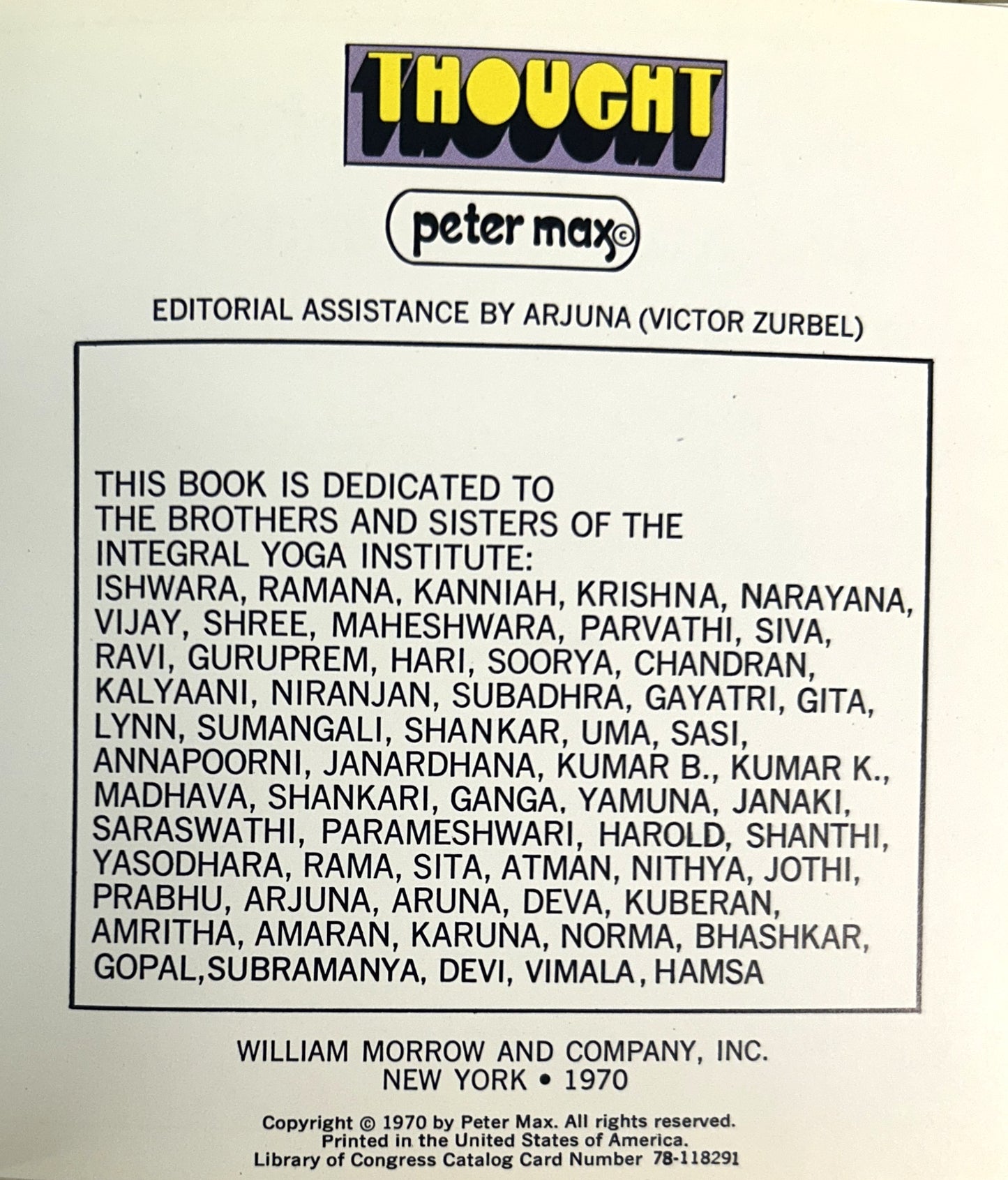 THOUGHT

peter max©

EDITORIAL ASSISTANCE BY ARJUNA (VICTOR ZURBEL)

THIS BOOK IS DEDICATED TO THE BROTHERS AND SISTERS OF THE INTEGRAL YOGA INSTITUTE: ISHWARA, RAMANA, KANNIAH, KRISHNA, NARAYANA, VIJAY, SHREE, MAHESHWARA, PARVATHI, SIVA, RAVI, GURUPREM, HARI, SOORYA, CHANDRAN, KALYAANI, NIRANJAN, SUBADHRA, GAYATRI, GITA, LYNN, SUMANGALI, SHANKAR, UMA, SASI, ANNAPOORNI, JANARDHANA, KUMAR B., KUMAR K., MADHAVA, SHANKARI, GANGA, YAMUNA, JANAKI, SARASWATHI, PARAMESHWARI, HAROLD, SHANTHI, YASODHARA, RAMA, SITA, ATMAN, NITHYA, JOTHI, PRABHU, ARJUNA, ARUNA, DEVA, KUBERAN, AMRITHA, AMARAN, KARUNA, NORMA, BHASHKAR, GOPAL,SUBRAMANYA, DEVI, VIMALA, HAMSA

WILLIAM MORROW AND COMPANY, INC.
NEW YORK • 1970

Copyright © 1970 by Peter Max. All rights reserved.
Printed in the United States of America.
Library of Congress Catalog Card Number 78-118291